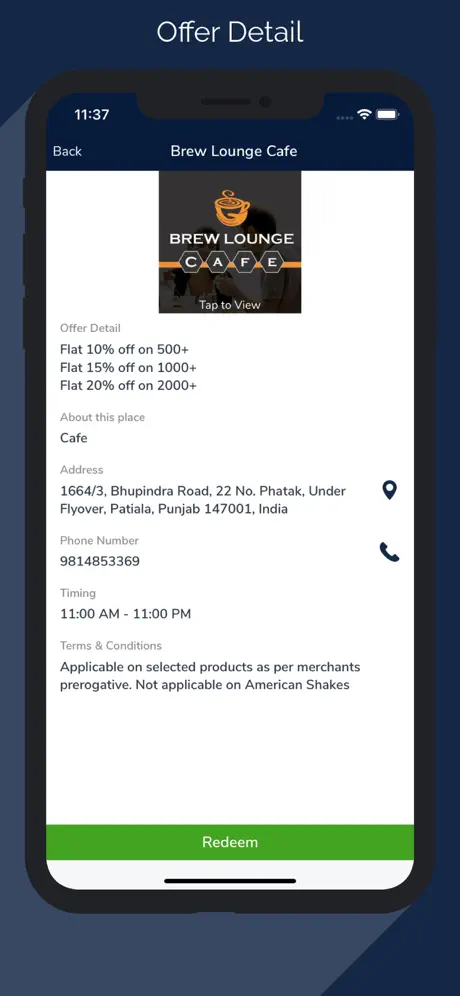 Offer Detail

11:37

Back
Brew Lounge Cafe

BREW LOUNGE
CAFE
Tap to View

Offer Detail
Flat 10% off on 500+
Flat 15% off on 1000+
Flat 20% off on 2000+

About this place
Cafe

Address
1664/3, Bhupindra Road, 22 No. Phatak, Under Flyover, Patiala, Punjab 147001, India

Phone Number
9814853369

Timing
11:00 AM - 11:00 PM

Terms & Conditions
Applicable on selected products as per merchants prerogative. Not applicable on American Shakes

Redeem